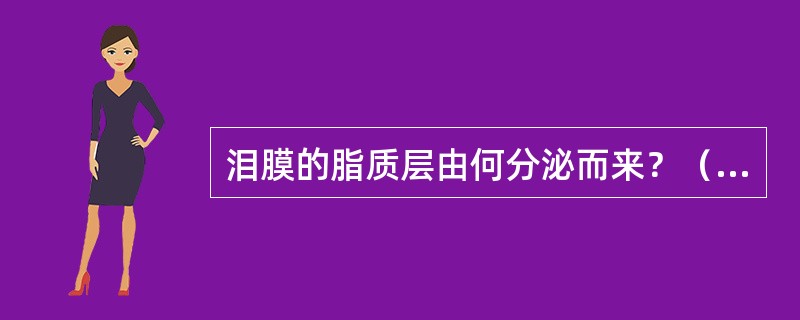 泪膜的脂质层由何分泌而来？（...